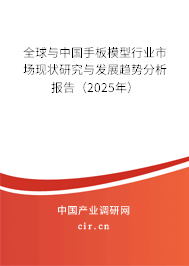 全球与中国手板模型行业市场现状研究与发展趋势分析报告（2025年）

中国产业调研网
cir.cn